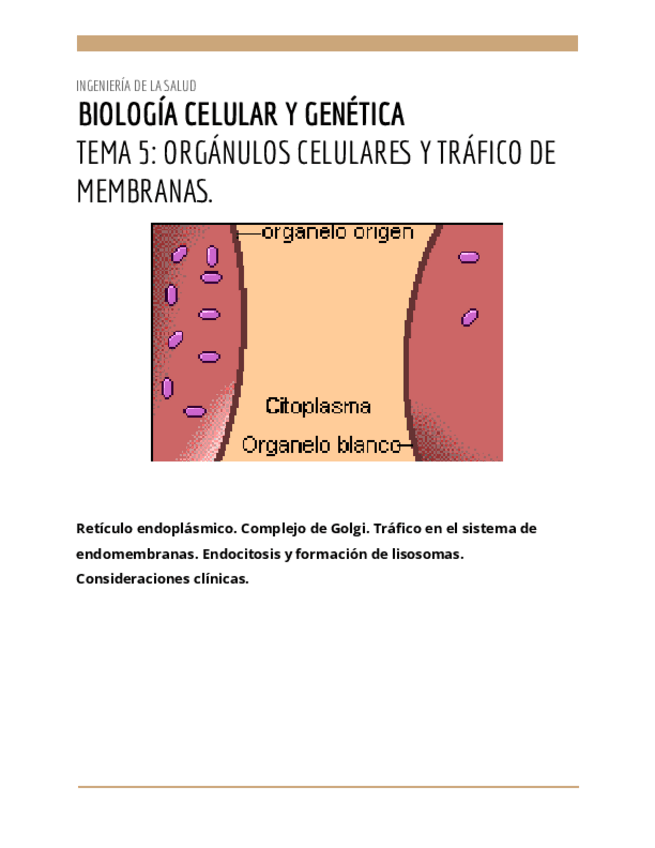 INGENIERÍA DE LA SALUD

BIOLOGÍA CELULAR Y GENÉTICA

TEMA 5: ORGÁNULOS CELULARES Y TRÁFICO DE MEMBRANAS.

organelo origen

Citoplasma

Organelo blanco

Retículo endoplásmico. Complejo de Golgi. Tráfico en el sistema de endomembranas. Endocitosis y formación de lisosomas. Consideraciones clínicas.